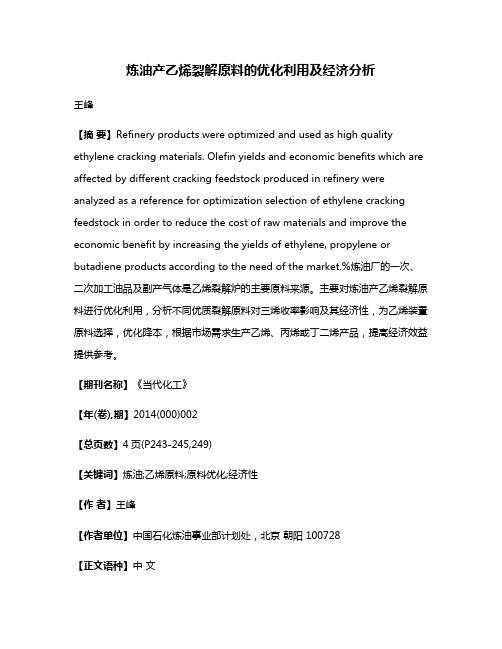 炼油产乙烯裂解原料的优化利用及经济分析

王峰

【摘 要】Refinery products were optimized and used as high quality ethylene cracking materials. Olefin yields and economic benefits which are affected by different cracking feedstock produced in refinery were analyzed as a reference for optimization selection of ethylene cracking feedstock in order to reduce the cost of raw materials and improve the economic benefit by increasing the yields of ethylene, propylene or butadiene products according to the need of the market.%炼油厂的一次、二次加工油品及副产气体是乙烯裂解炉的主要原料来源。主要对炼油产乙烯裂解原料进行优化利用，分析不同优质裂解原料对三烯收率影响及其经济性，为乙烯装置原料选择，优化降本，根据市场需求生产乙烯、丙烯或丁二烯产品，提高经济效益提供参考。

【期刊名称】《当代化工》

【年(卷),期】2014(000)002

【总页数】4页(P243-245,249)

【关键词】炼油;乙烯原料;原料优化;经济性

【作 者】王峰

【作者单位】中国石化炼油事业部计划处，北京 朝阳 100728

【正文语种】中 文